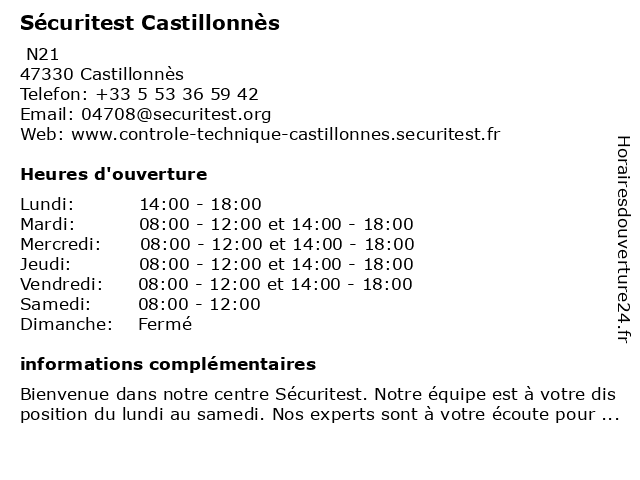 Sécuritest Castillonnès
N21
47330 Castillonnès
Telefon: +33 5 53 36 59 42
Email: 04708@securitest.org
Web: www.controle-technique-castillonnes.securitest.fr

Heures d'ouverture

| | |
|---|---|
| Lundi: | 14:00 - 18:00 |
| Mardi: | 08:00 - 12:00 et 14:00 - 18:00 |
| Mercredi: | 08:00 - 12:00 et 14:00 - 18:00 |
| Jeudi: | 08:00 - 12:00 et 14:00 - 18:00 |
| Vendredi: | 08:00 - 12:00 et 14:00 - 18:00 |
| Samedi: | 08:00 - 12:00 |
| Dimanche: | Fermé |

informations complémentaires

Bienvenue dans notre centre Sécuritest. Notre équipe est à votre dis position du lundi au samedi. Nos experts sont à votre écoute pour ...

Horairesdouverture24.fr